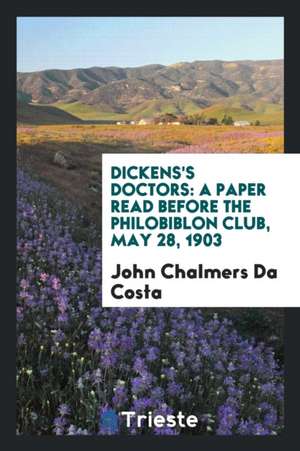 DICKENS'S DOCTORS: A PAPER READ BEFORE THE PHILOBIBLON CLUB, MAY 28, 1903

John Chalmers Da Costa

Trieste